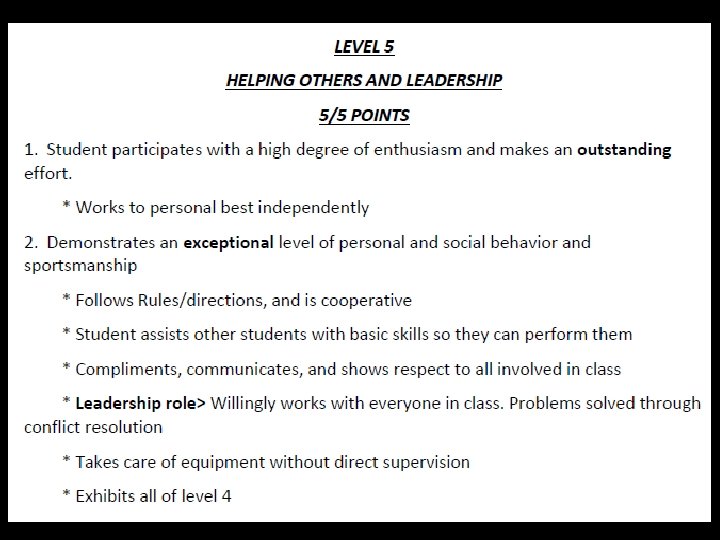 LEVEL 5

HELPING OTHERS AND LEADERSHIP

5/5 POINTS

1. Student participates with a high degree of enthusiasm and makes an outstanding effort.

* Works to personal best independently

2. Demonstrates an exceptional level of personal and social behavior and sportsmanship

* Follows Rules/directions, and is cooperative

* Student assists other students with basic skills so they can perform them

* Compliments, communicates, and shows respect to all involved in class

* Leadership role> Willingly works with everyone in class. Problems solved through conflict resolution

* Takes care of equipment without direct supervision

* Exhibits all of level 4